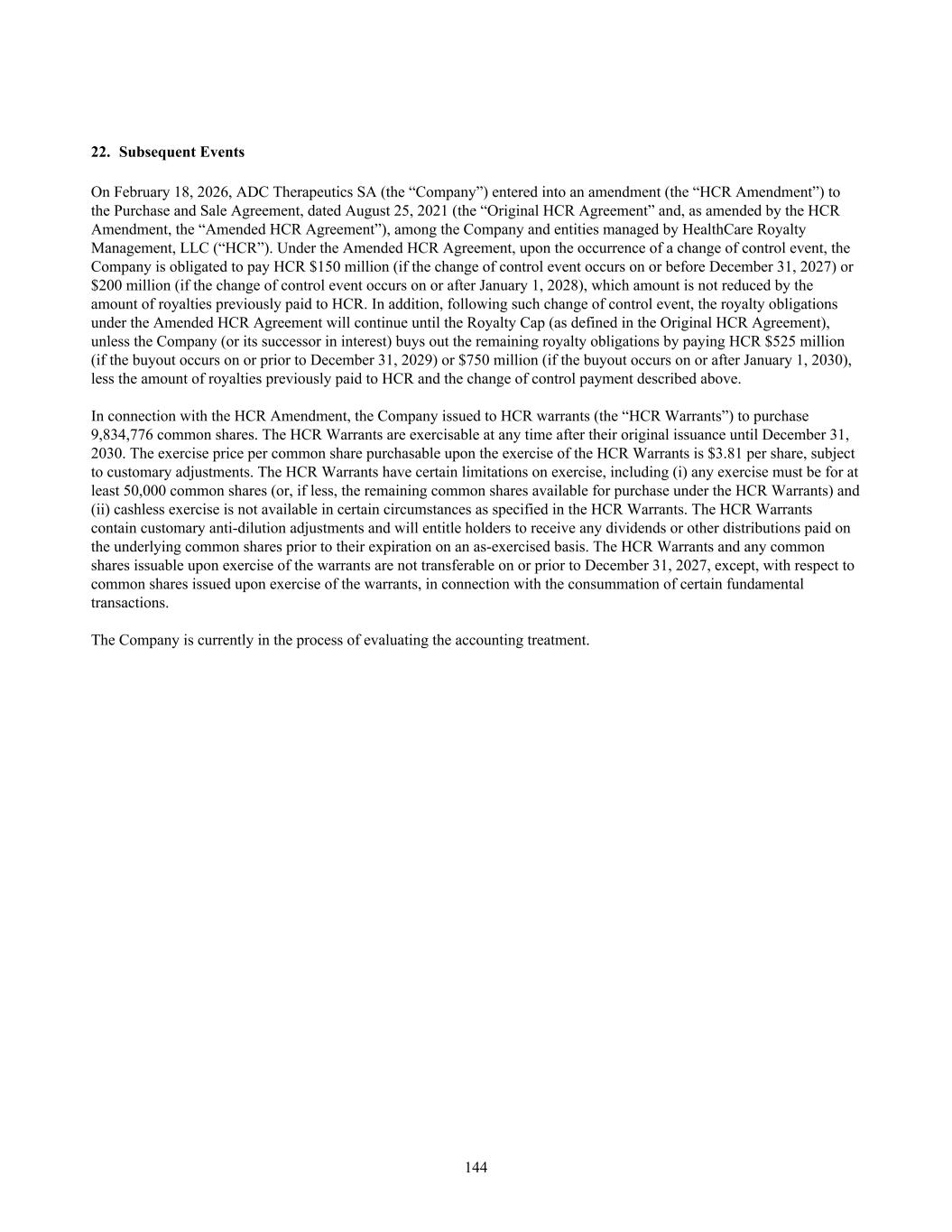 22. Subsequent Events

On February 18, 2026, ADC Therapeutics SA (the “Company”) entered into an amendment (the “HCR Amendment”) to the Purchase and Sale Agreement, dated August 25, 2021 (the “Original HCR Agreement” and, as amended by the HCR Amendment, the “Amended HCR Agreement”), among the Company and entities managed by HealthCare Royalty Management, LLC (“HCR”). Under the Amended HCR Agreement, upon the occurrence of a change of control event, the Company is obligated to pay HCR \$150 million (if the change of control event occurs on or before December 31, 2027) or \$200 million (if the change of control event occurs on or after January 1, 2028), which amount is not reduced by the amount of royalties previously paid to HCR. In addition, following such change of control event, the royalty obligations under the Amended HCR Agreement will continue until the Royalty Cap (as defined in the Original HCR Agreement), unless the Company (or its successor in interest) buys out the remaining royalty obligations by paying HCR \$525 million (if the buyout occurs on or prior to December 31, 2029) or \$750 million (if the buyout occurs on or after January 1, 2030), less the amount of royalties previously paid to HCR and the change of control payment described above.

In connection with the HCR Amendment, the Company issued to HCR warrants (the “HCR Warrants”) to purchase 9,834,776 common shares. The HCR Warrants are exercisable at any time after their original issuance until December 31, 2030. The exercise price per common share purchasable upon the exercise of the HCR Warrants is \$3.81 per share, subject to customary adjustments. The HCR Warrants have certain limitations on exercise, including (i) any exercise must be for at least 50,000 common shares (or, if less, the remaining common shares available for purchase under the HCR Warrants) and (ii) cashless exercise is not available in certain circumstances as specified in the HCR Warrants. The HCR Warrants contain customary anti-dilution adjustments and will entitle holders to receive any dividends or other distributions paid on the underlying common shares prior to their expiration on an as-exercised basis. The HCR Warrants and any common shares issuable upon exercise of the warrants are not transferable on or prior to December 31, 2027, except, with respect to common shares issued upon exercise of the warrants, in connection with the consummation of certain fundamental transactions.

The Company is currently in the process of evaluating the accounting treatment.

144